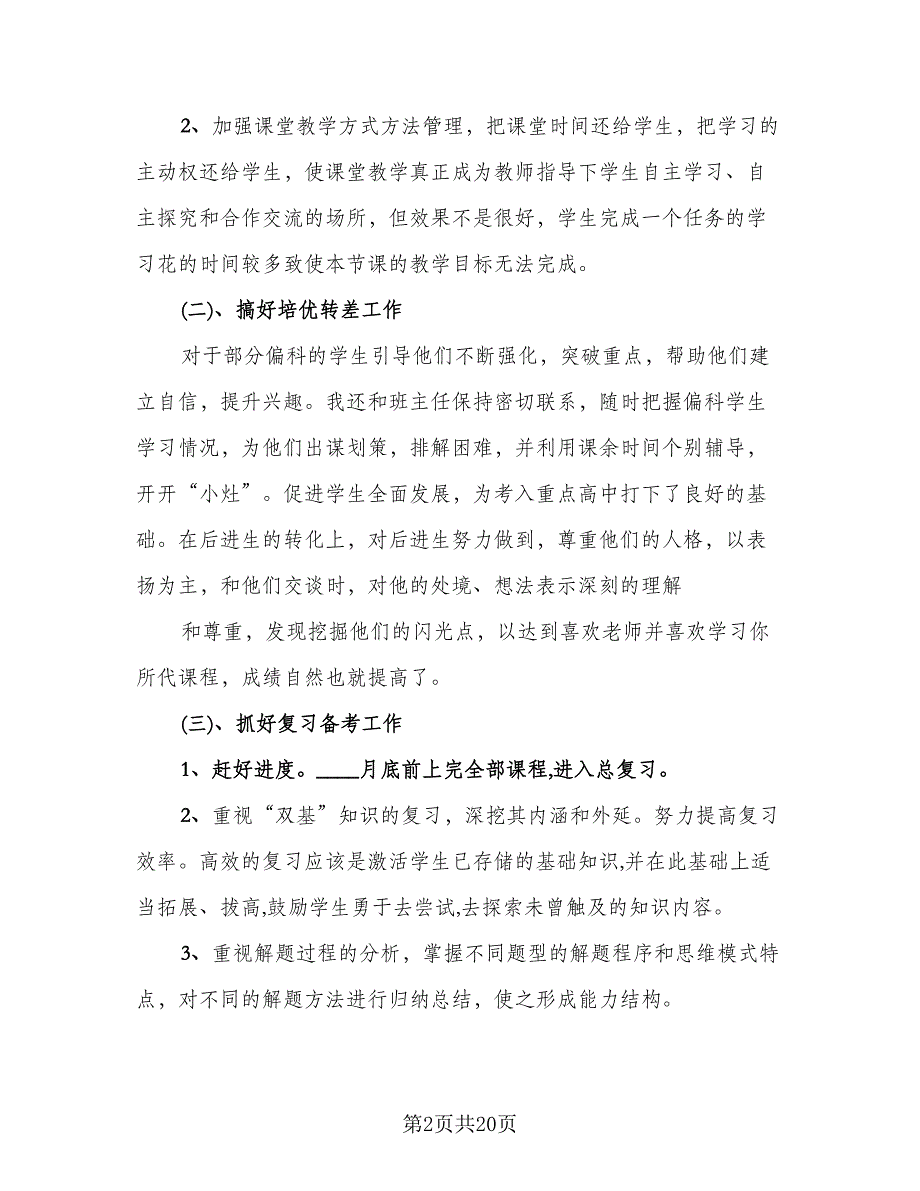 2、加强课堂教学方式方法管理，把课堂时间还给学生，把学习的主动权还给学生，使课堂教学真正成为教师指导下学生自主学习、自主探究和合作交流的场所，但效果不是很好，学生完成一个任务的学习花的时间较多致使本节课的教学目标无法完成。

(二)、搞好培优转差工作

对于部分偏科的学生引导他们不断强化，突破重点，帮助他们建立自信，提升兴趣。我还和班主任保持密切联系，随时把握偏科学生学习情况，为他们出谋划策，排解困难，并利用课余时间个别辅导，开开“小灶”。促进学生全面发展，为考入重点高中打下了良好的基础。在后进生的转化上，对后进生努力做到，尊重他们的人格，以表扬为主，和他们交谈时，对他的处境、想法表示深刻的理解

和尊重，发现挖掘他们的闪光点，以达到喜欢老师并喜欢学习你所代课程，成绩自然也就提高了。

(三)、抓好复习备考工作

1、赶好进度。____月底前上完全部课程,进入总复习。

2、重视“双基”知识的复习，深挖其内涵和外延。努力提高复习效率。高效的复习应该是激活学生已存储的基础知识,并在此基础上适当拓展、拔高,鼓励学生勇于去尝试,去探索未曾触及的知识内容。

3、重视解题过程的分析，掌握不同题型的解题程序和思维模式特点，对不同的解题方法进行归纳总结，使之形成能力结构。

第2页共20页